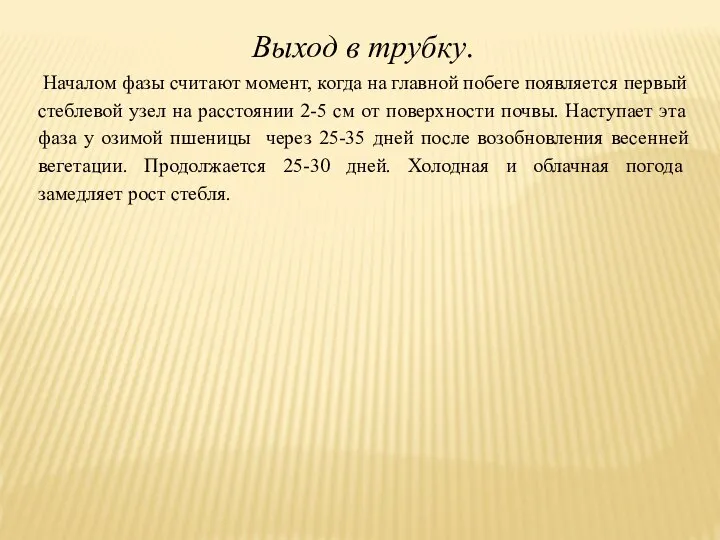 Выход в трубку.

Началом фазы считают момент, когда на главной побеге появляется первый стеблевой узел на расстоянии 2-5 см от поверхности почвы. Наступает эта фаза у озимой пшеницы через 25-35 дней после возобновления весенней вегетации. Продолжается 25-30 дней. Холодная и облачная погода замедляет рост стебля.